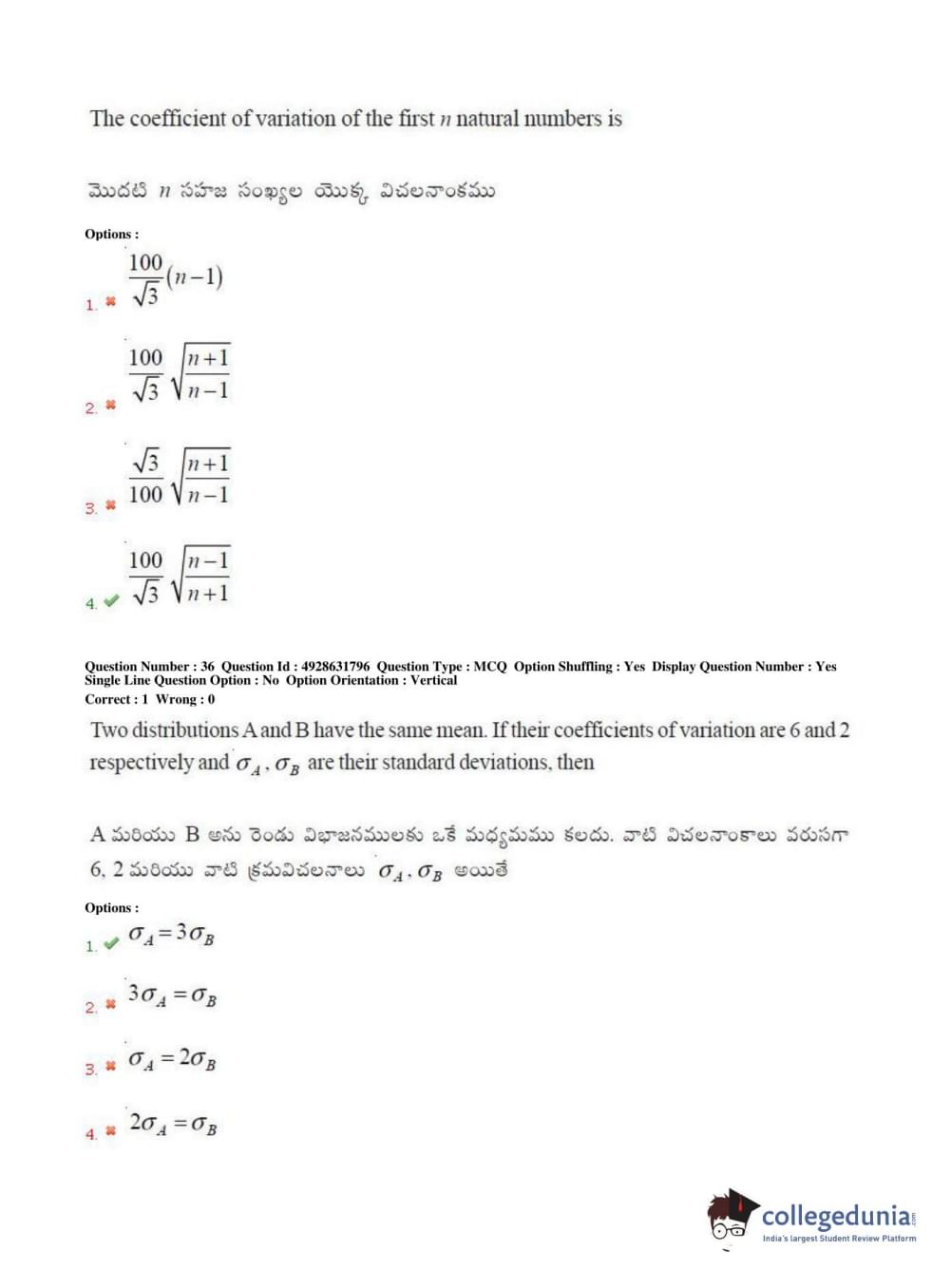 The coefficient of variation of the first $n$ natural numbers is

మొదటి $n$ సహజ సంఖ్యల యొక్క విచలనాంకము

Options :

1. ✖ $\frac{100}{\sqrt{3}}(n-1)$

2. ✖ $\frac{100}{\sqrt{3}}\sqrt{\frac{n+1}{n-1}}$

3. ✖ $\frac{\sqrt{3}}{100}\sqrt{\frac{n+1}{n-1}}$

4. ✔ $\frac{100}{\sqrt{3}}\sqrt{\frac{n-1}{n+1}}$

Question Number : 36 Question Id : 4928631796 Question Type : MCQ Option Shuffling : Yes Display Question Number : Yes Single Line Question Option : No Option Orientation : Vertical
Correct : 1 Wrong : 0

Two distributions A and B have the same mean. If their coefficients of variation are 6 and 2 respectively and $\sigma_A, \sigma_B$ are their standard deviations, then

A మరియు B అను రెండు విభాజనములకు ఒకే మధ్యమము కలదు. వాటి విచలనాంకాలు వరుసగా 6, 2 మరియు వాటి క్రమవిచలనాలు $\sigma_A, \sigma_B$ అయితే

Options :

1. ✔ $\sigma_A = 3\sigma_B$

2. ✖ $3\sigma_A = \sigma_B$

3. ✖ $\sigma_A = 2\sigma_B$

4. ✖ $2\sigma_A = \sigma_B$

collegedunia.com
India's largest Student Review Platform